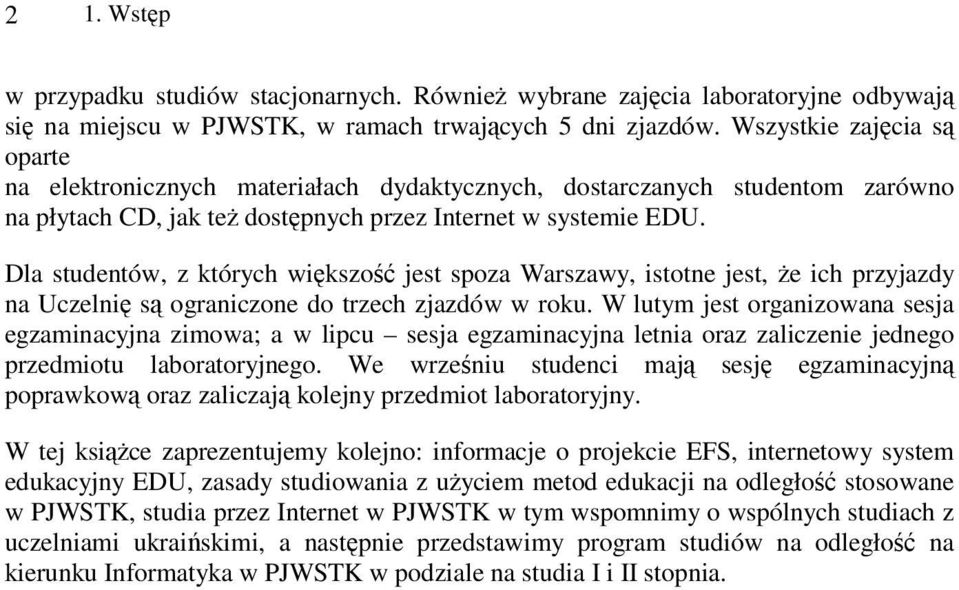 2 1. Wstęp

w przypadku studiów stacjonarnych. Również wybrane zajęcia laboratoryjne odbywają się na miejscu w PJWSTK, w ramach trwających 5 dni zjazdów. Wszystkie zajęcia są oparte
na elektronicznych materiałach dydaktycznych, dostarczanych studentom zarówno na płytach CD, jak też dostępnych przez Internet w systemie EDU.

Dla studentów, z których większość jest spoza Warszawy, istotne jest, że ich przyjazdy na Uczelnię są ograniczone do trzech zjazdów w roku. W lutym jest organizowana sesja egzaminacyjna zimowa; a w lipcu – sesja egzaminacyjna letnia oraz zaliczenie jednego przedmiotu laboratoryjnego. We wrześniu studenci mają sesję egzaminacyjną poprawkową oraz zaliczają kolejny przedmiot laboratoryjny.

W tej książce zaprezentujemy kolejno: informacje o projekcie EFS, internetowy system edukacyjny EDU, zasady studiowania z użyciem metod edukacji na odległość stosowane w PJWSTK, studia przez Internet w PJWSTK w tym wspomnimy o wspólnych studiach z uczelniami ukraińskimi, a następnie przedstawimy program studiów na odległość na kierunku Informatyka w PJWSTK w podziale na studia I i II stopnia.